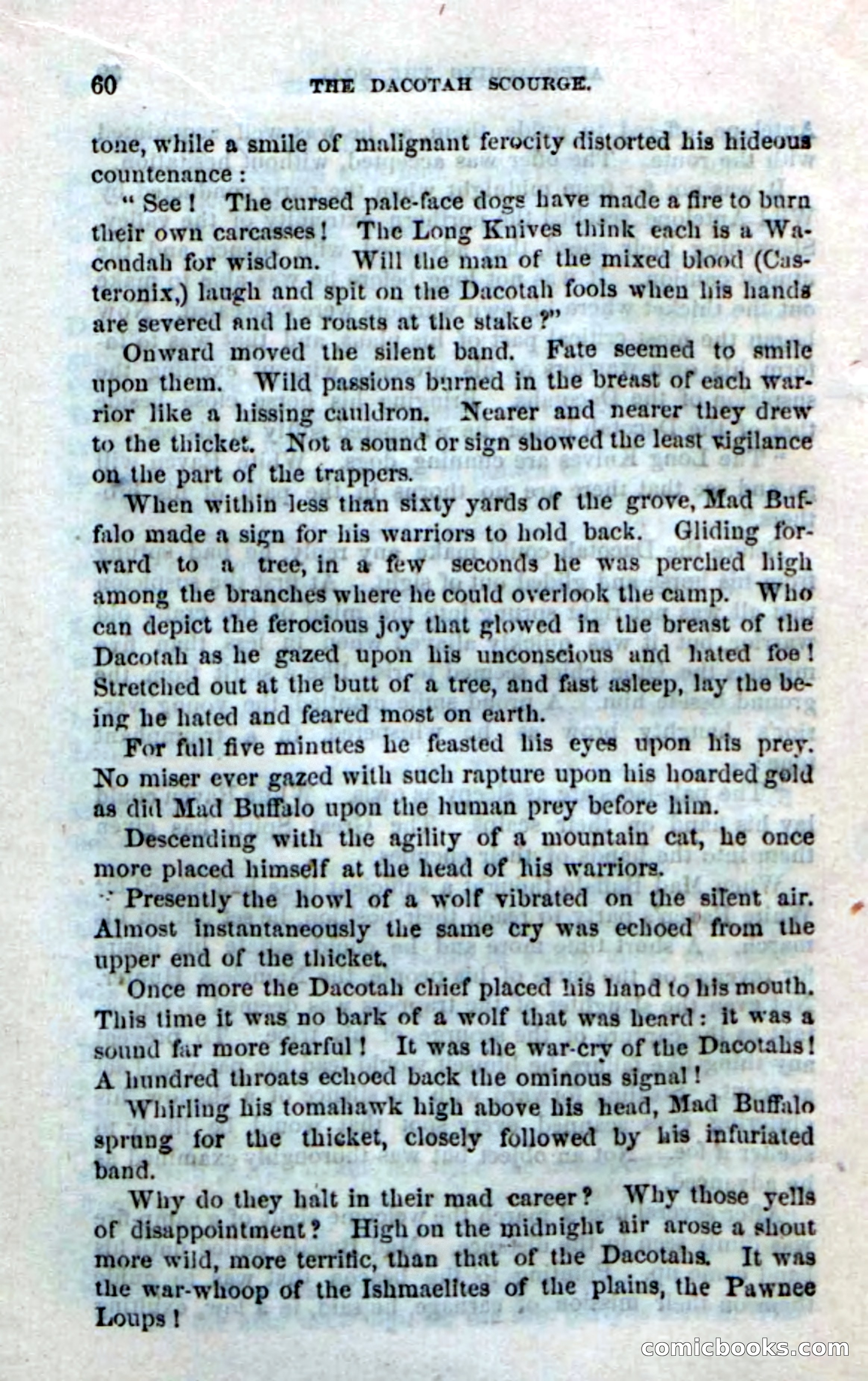 60 THE DACOTAH SCOURGE.

tone, while a smile of malignant ferocity distorted his hideous countenance:

"See! The cursed pale-face dogs have made a fire to burn their own carcasses! The Long Knives think each is a Wacondah for wisdom. Will the man of the mixed blood (Casteronix,) laugh and spit on the Dacotah fools when his hands are severed and he roasts at the stake?"

Onward moved the silent band. Fate seemed to smile upon them. Wild passions burned in the breast of each warrior like a hissing cauldron. Nearer and nearer they drew to the thicket. Not a sound or sign showed the least vigilance on the part of the trappers.

When within less than sixty yards of the grove, Mad Buffalo made a sign for his warriors to hold back. Gliding forward to a tree, in a few seconds he was perched high among the branches where he could overlook the camp. Who can depict the ferocious joy that glowed in the breast of the Dacotah as he gazed upon his unconscious and hated foe! Stretched out at the butt of a tree, and fast asleep, lay the being he hated and feared most on earth.

For full five minutes he feasted his eyes upon his prey. No miser ever gazed with such rapture upon his hoarded gold as did Mad Buffalo upon the human prey before him.

Descending with the agility of a mountain cat, he once more placed himself at the head of his warriors.

Presently the howl of a wolf vibrated on the silent air. Almost instantaneously the same cry was echoed from the upper end of the thicket.

Once more the Dacotah chief placed his hand to his mouth. This time it was no bark of a wolf that was heard: it was a sound far more fearful! It was the war-cry of the Dacotahs! A hundred throats echoed back the ominous signal!

Whirling his tomahawk high above his head, Mad Buffalo sprung for the thicket, closely followed by his infuriated band.

Why do they halt in their mad career? Why those yells of disappointment? High on the midnight air arose a shout more wild, more terrific, than that of the Dacotahs. It was the war-whoop of the Ishmaelites of the plains, the Pawnee Loups!

comicbooks.com